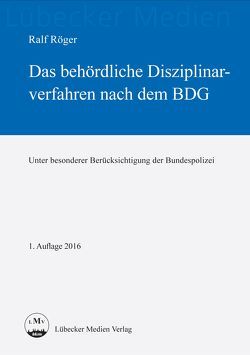 Lübecker Medien

Ralf Röger

Das behördliche Disziplinarverfahren nach dem BDG

Unter besonderer Berücksichtigung der Bundespolizei

1. Auflage 2016

LMV

Lübecker Medien Verlag